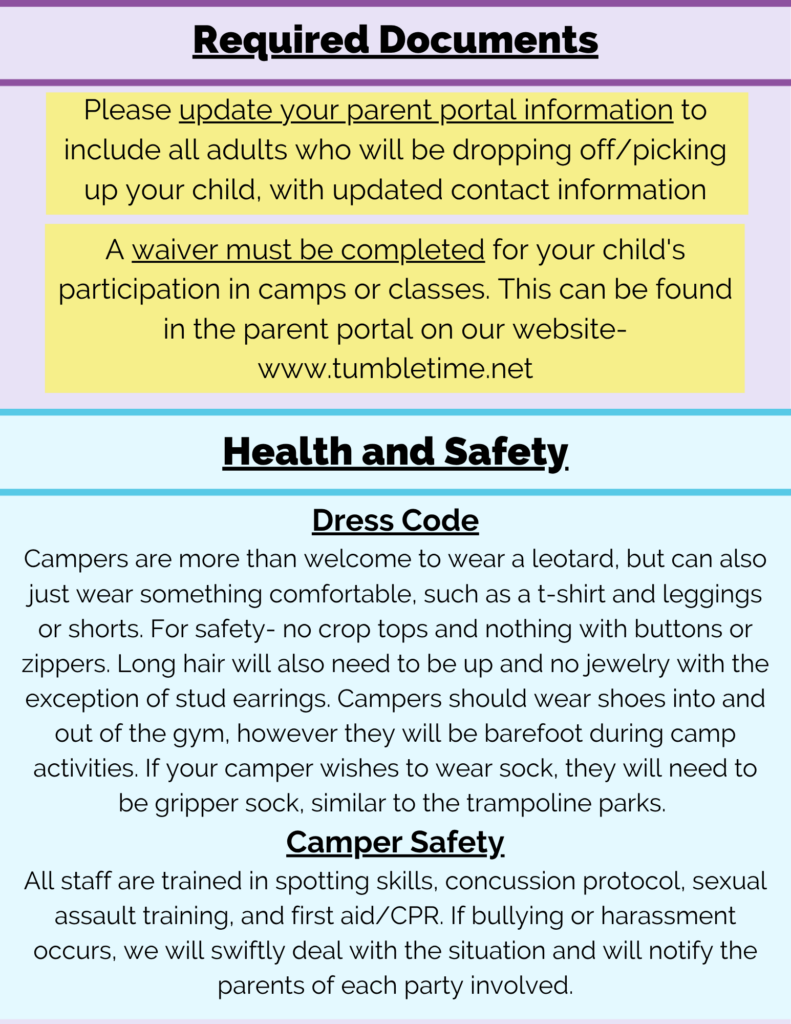 Required Documents

Please update your parent portal information to include all adults who will be dropping off/picking up your child, with updated contact information

A waiver must be completed for your child's participation in camps or classes. This can be found in the parent portal on our website- www.tumbletime.net

Health and Safety

Dress Code

Campers are more than welcome to wear a leotard, but can also just wear something comfortable, such as a t-shirt and leggings or shorts. For safety- no crop tops and nothing with buttons or zippers. Long hair will also need to be up and no jewelry with the exception of stud earrings. Campers should wear shoes into and out of the gym, however they will be barefoot during camp activities. If your camper wishes to wear sock, they will need to be gripper sock, similar to the trampoline parks.

Camper Safety

All staff are trained in spotting skills, concussion protocol, sexual assault training, and first aid/CPR. If bullying or harassment occurs, we will swiftly deal with the situation and will notify the parents of each party involved.